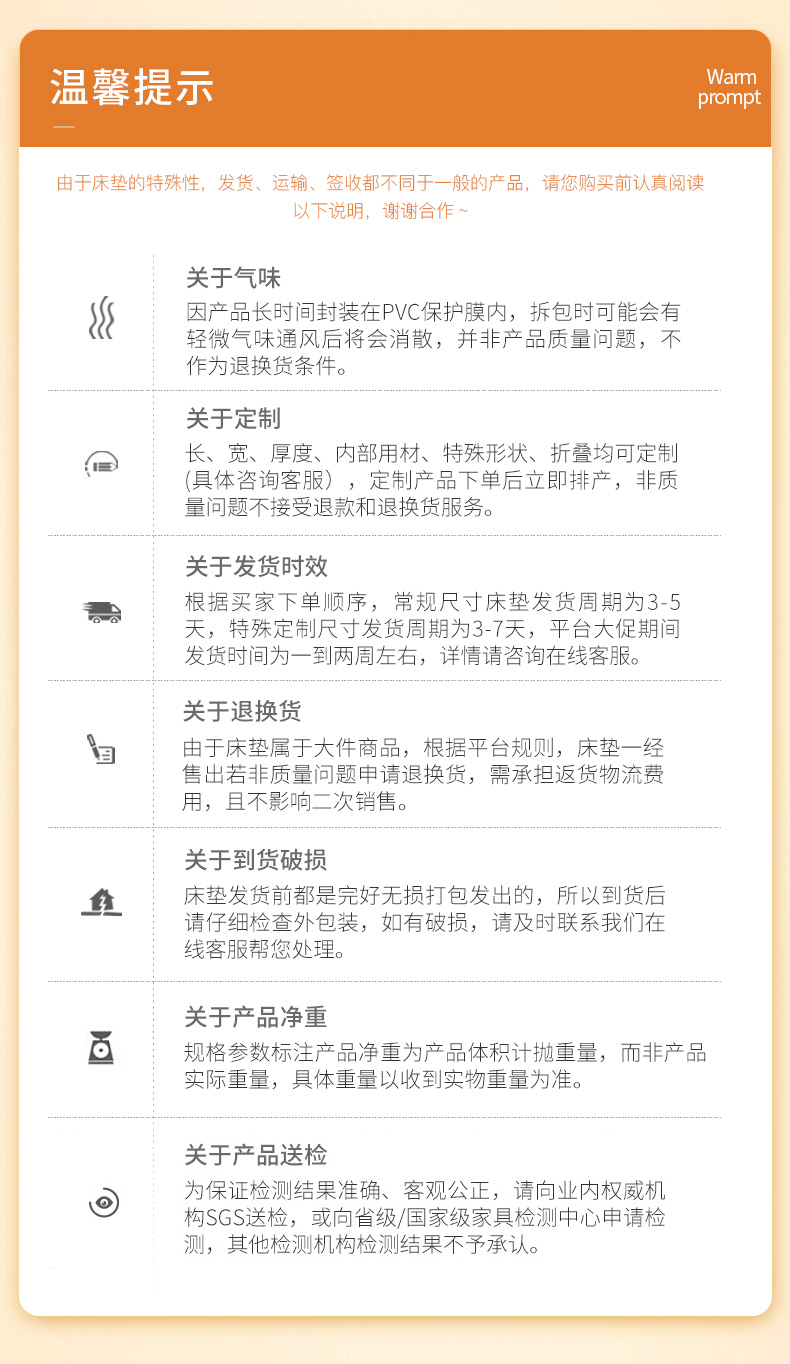 温馨提示

Warm
prompt

由于床垫的特殊性，发货、运输、签收都不同于一般的产品，请您购买前认真阅读以下说明，谢谢合作~

关于气味

因产品长时间封装在PVC保护膜内，拆包时可能会有轻微气味通风后将会消散，并非产品质量问题，不作为退换货条件。

关于定制

长、宽、厚度、内部用材、特殊形状、折叠均可定制(具体咨询客服），定制产品下单后立即排产，非质量问题不接受退款和退换货服务。

关于发货时效

根据买家下单顺序，常规尺寸床垫发货周期为3-5天，特殊定制尺寸发货周期为3-7天，平台大促期间发货时间为一到两周左右，详情请咨询在线客服。

关于退换货

由于床垫属于大件商品，根据平台规则，床垫一经售出若非质量问题申请退换货，需承担返货物流费用，且不影响二次销售。

关于到货破损

床垫发货前都是完好无损打包发出的，所以到货后请仔细检查外包装，如有破损，请及时联系我们在线客服帮您处理。

关于产品净重

规格参数标注产品净重为产品体积计抛重量，而非产品实际重量，具体重量以收到实物重量为准。

关于产品送检

为保证检测结果准确、客观公正，请向业内权威机构SGS送检，或向省级/国家级家具检测中心申请检测，其他检测机构检测结果不予承认。